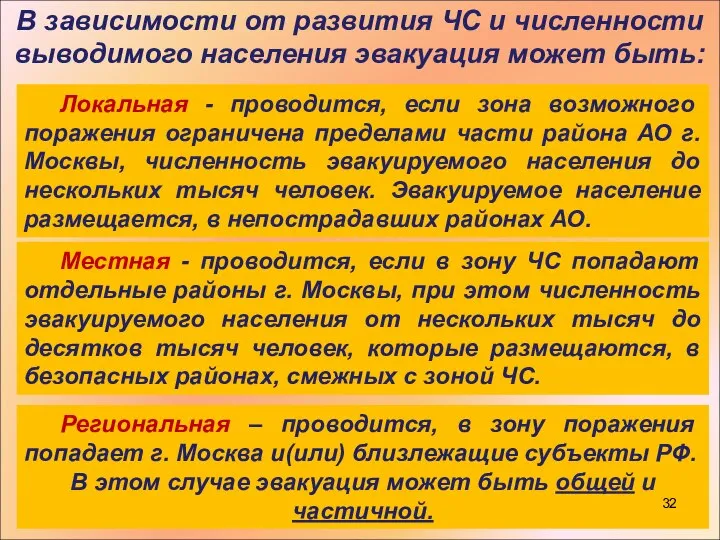 В зависимости от развития ЧС и численности выводимого населения эвакуация может быть:

Локальная - проводится, если зона возможного поражения ограничена пределами части района АО г. Москвы, численность эвакуируемого населения до нескольких тысяч человек. Эвакуируемое население размещается, в непострадавших районах АО.

Местная - проводится, если в зону ЧС попадают отдельные районы г. Москвы, при этом численность эвакуируемого населения от нескольких тысяч до десятков тысяч человек, которые размещаются, в безопасных районах, смежных с зоной ЧС.

Региональная – проводится, в зону поражения попадает г. Москва и(или) близлежащие субъекты РФ. В этом случае эвакуация может быть общей и частичной.

32